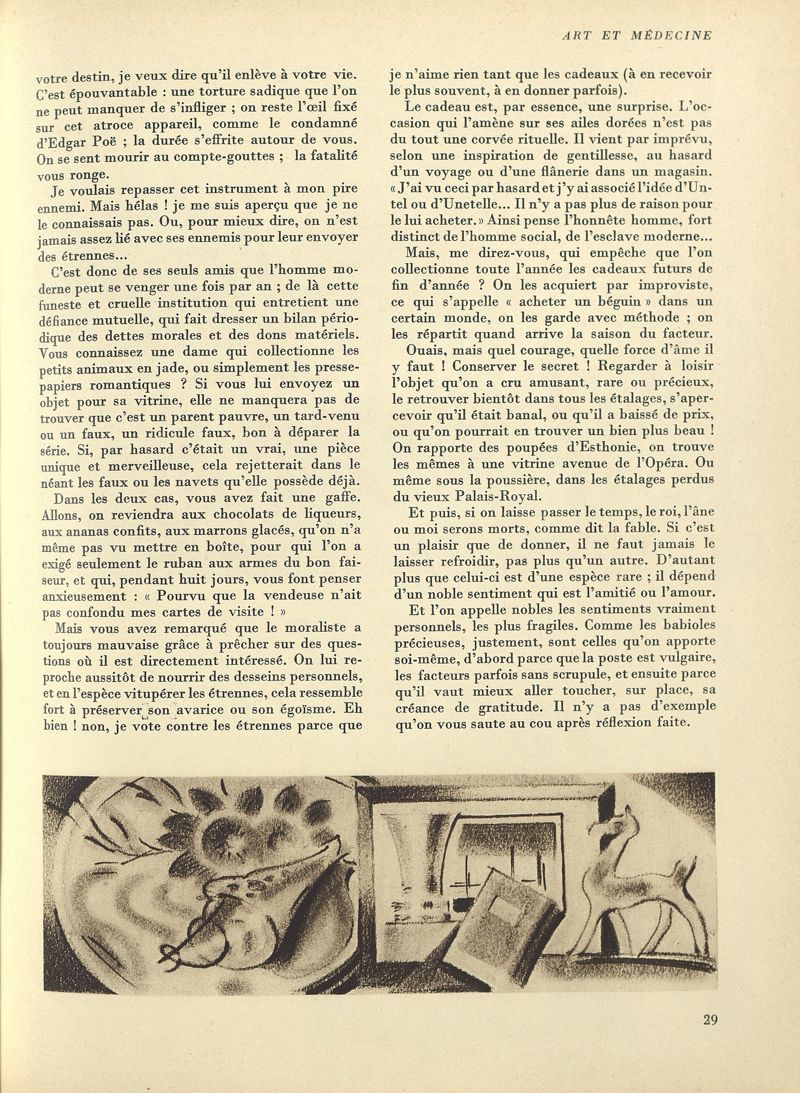 ART ET MÉDECINE

votre destin, je veux dire qu'il enlève à votre vie. C'est épouvantable : une torture sadique que l'on ne peut manquer de s'infliger ; on reste l'œil fixé sur cet atroce appareil, comme le condamné d'Edgar Poë ; la durée s'effrite autour de vous. On se sent mourir au compte-gouttes ; la fatalité vous ronge.

Je voulais repasser cet instrument à mon pire ennemi. Mais hélas ! je me suis aperçu que je ne le connaissais pas. Ou, pour mieux dire, on n'est jamais assez lié avec ses ennemis pour leur envoyer des étrennes...

C'est donc de ses seuls amis que l'homme moderne peut se venger une fois par an ; de là cette funeste et cruelle institution qui entretient une défiance mutuelle, qui fait dresser un bilan périodique des dettes morales et des dons matériels. Vous connaissez une dame qui collectionne les petits animaux en jade, ou simplement les presse-papiers romantiques ? Si vous lui envoyez un objet pour sa vitrine, elle ne manquera pas de trouver que c'est un parent pauvre, un tard-venu ou un faux, un ridicule faux, bon à déparer la série. Si, par hasard c'était un vrai, une pièce unique et merveilleuse, cela rejetterait dans le néant les faux ou les navets qu'elle possède déjà.

Dans les deux cas, vous avez fait une gaffe. Allons, on reviendra aux chocolats de liqueurs, aux ananas confits, aux marrons glacés, qu'on n'a même pas vu mettre en boîte, pour qui l'on a exigé seulement le ruban aux armes du bon faiseur, et qui, pendant huit jours, vous font penser anxieusement : « Pourvu que la vendeuse n'ait pas confondu mes cartes de visite ! »

Mais vous avez remarqué que le moraliste a toujours mauvaise grâce à prêcher sur des questions où il est directement intéressé. On lui reproche aussitôt de nourrir des desseins personnels, et en l'espèce vitupérer les étrennes, cela ressemble fort à préserver son avarice ou son égoïsme. Eh bien ! non, je vote contre les étrennes parce que je n'aime rien tant que les cadeaux (à en recevoir le plus souvent, à en donner parfois).

Le cadeau est, par essence, une surprise. L'occasion qui l'amène sur ses ailes dorées n'est pas du tout une corvée rituelle. Il vient par imprévu, selon une inspiration de gentillesse, au hasard d'un voyage ou d'une flânerie dans un magasin. « J'ai vu ceci par hasard et j'y ai associé l'idée d'Untel ou d'Unetelle... Il n'y a pas plus de raison pour le lui acheter. » Ainsi pense l'honnête homme, fort distinct de l'homme social, de l'esclave moderne...

Mais, me direz-vous, qui empêche que l'on collectionne toute l'année les cadeaux futurs de fin d'année ? On les acquiert par improviste, ce qui s'appelle « acheter un béguin » dans un certain monde, on les garde avec méthode ; on les répartit quand arrive la saison du facteur.

Ouais, mais quel courage, quelle force d'âme il y faut ! Conserver le secret ! Regarder à loisir l'objet qu'on a cru amusant, rare ou précieux, le retrouver bientôt dans tous les étalages, s'apercevoir qu'il était banal, ou qu'il a baissé de prix, ou qu'on pourrait en trouver un bien plus beau ! On rapporte des poupées d'Esthonie, on trouve les mêmes à une vitrine avenue de l'Opéra. Ou même sous la poussière, dans les étalages perdus du vieux Palais-Royal.

Et puis, si on laisse passer le temps, le roi, l'âne ou moi serons morts, comme dit la fable. Si c'est un plaisir que de donner, il ne faut jamais le laisser refroidir, pas plus qu'un autre. D'autant plus que celui-ci est d'une espèce rare ; il dépend d'un noble sentiment qui est l'amitié ou l'amour.

Et l'on appelle nobles les sentiments vraiment personnels, les plus fragiles. Comme les babioles précieuses, justement, sont celles qu'on apporte soi-même, d'abord parce que la poste est vulgaire, les facteurs parfois sans scrupule, et ensuite parce qu'il vaut mieux aller toucher, sur place, sa créance de gratitude. Il n'y a pas d'exemple qu'on vous saute au cou après réflexion faite.

29